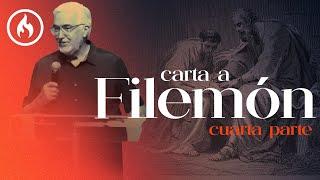 carta a
Filemón
cuarta parte